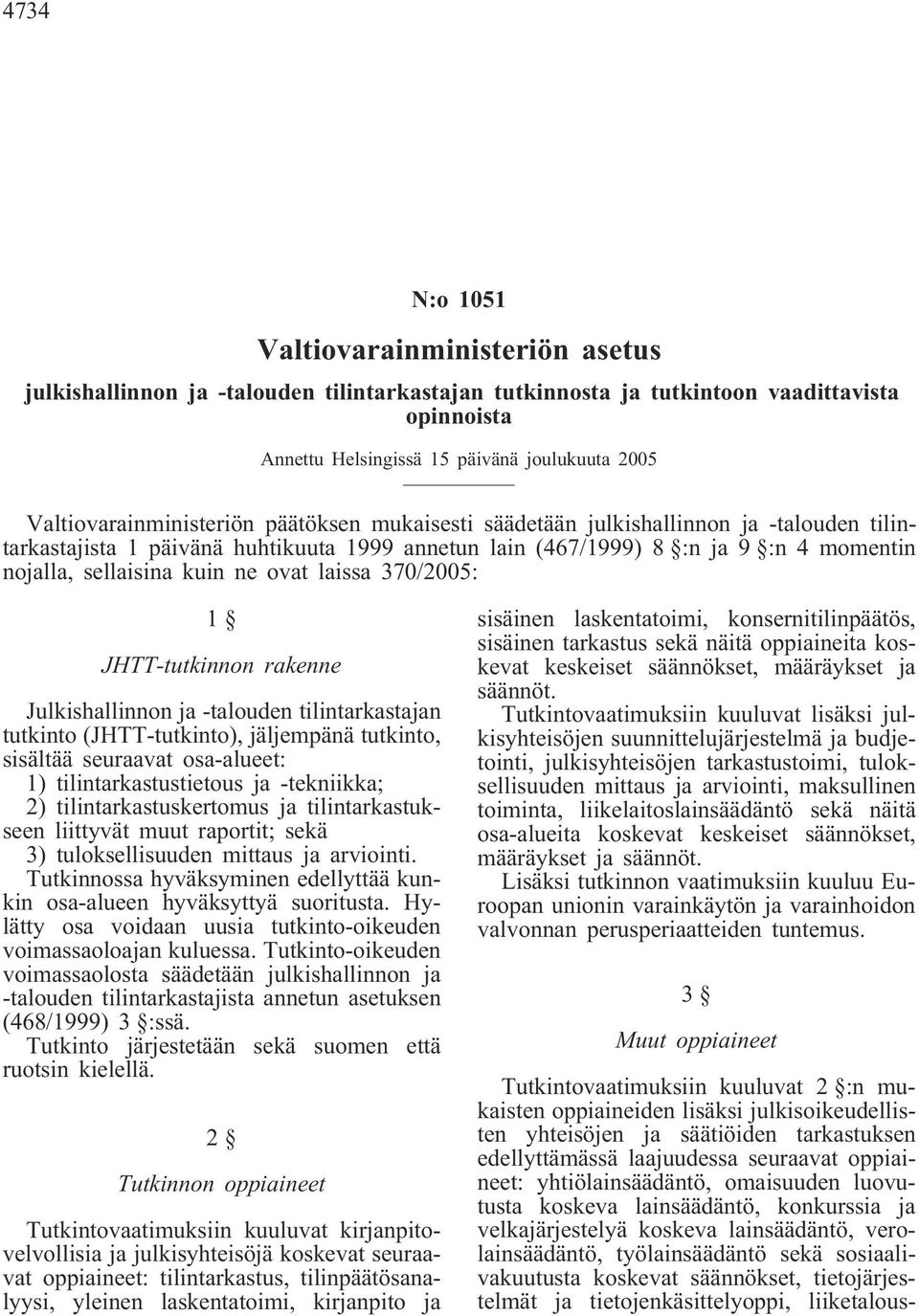 4734

N:o 1051

Valtiovarainministeriön asetus

julkishallinnon ja -talouden tilintarkastajan tutkinnosta ja tutkintoon vaadittavista opinnoista

Annettu Helsingissä 15 päivänä joulukuuta 2005

Valtiovarainministeriön päätöksen mukaisesti säädetään julkishallinnon ja -talouden tilintarkastajista 1 päivänä huhtikuuta 1999 annetun lain (467/1999) 8 §:n ja 9 §:n 4 momentin nojalla, sellaisina kuin ne ovat laissa 370/2005:

1 §

JHTT-tutkinnon rakenne

Julkishallinnon ja -talouden tilintarkastajan tutkinto (JHTT-tutkinto), jäljempänä tutkinto, sisältää seuraavat osa-alueet:
1) tilintarkastustietous ja -tekniikka;
2) tilintarkastuskertomus ja tilintarkastukseen liittyvät muut raportit; sekä
3) tuloksellisuuden mittaus ja arviointi.
Tutkinnossa hyväksyminen edellyttää kunkin osa-alueen hyväksyttyä suoritusta. Hylätty osa voidaan uusia tutkinto-oikeuden voimassaoloajan kuluessa. Tutkinto-oikeuden voimassaolosta säädetään julkishallinnon ja -talouden tilintarkastajista annetun asetuksen (468/1999) 3 §:ssä.
Tutkinto järjestetään sekä suomen että ruotsin kielellä.

2 §

Tutkinnon oppiaineet

Tutkintovaatimuksiin kuuluvat kirjanpitovelvollisia ja julkisyhteisöjä koskevat seuraavat oppiaineet: tilintarkastus, tilinpäätösanalyysi, yleinen laskentatoimi, kirjanpito ja sisäinen laskentatoimi, konsernitilinpäätös, sisäinen tarkastus sekä näitä oppiaineita koskevat keskeiset säännökset, määräykset ja säännöt.
Tutkintovaatimuksiin kuuluvat lisäksi julkisyhteisöjen suunnittelujärjestelmä ja budjetointi, julkisyhteisöjen tarkastustoimi, tuloksellisuuden mittaus ja arviointi, maksullinen toiminta, liikelaitoslainsäädäntö sekä näitä osa-alueita koskevat keskeiset säännökset, määräykset ja säännöt.
Lisäksi tutkinnon vaatimuksiin kuuluu Euroopan unionin varainkäytön ja varainhoidon valvonnan perusperiaatteiden tuntemus.

3 §

Muut oppiaineet

Tutkintovaatimuksiin kuuluvat 2 §:n mukaisten oppiaineiden lisäksi julkisoikeudellisten yhteisöjen ja säätiöiden tarkastuksen edellyttämässä laajuudessa seuraavat oppiaineet: yhtiölainsäädäntö, omaisuuden luovutusta koskeva lainsäädäntö, konkurssia ja velkajärjestelyä koskeva lainsäädäntö, verolainsäädäntö, työlainsäädäntö sekä sosiaalivakuutusta koskevat säännökset, tietojärjestelmät ja tietojenkäsittelyoppi, liiketalous-